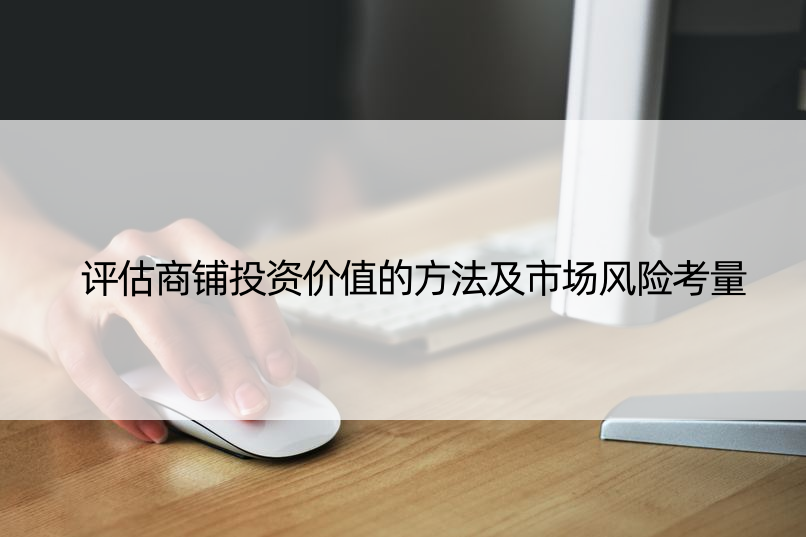 评估商铺投资价值的方法及市场风险考量